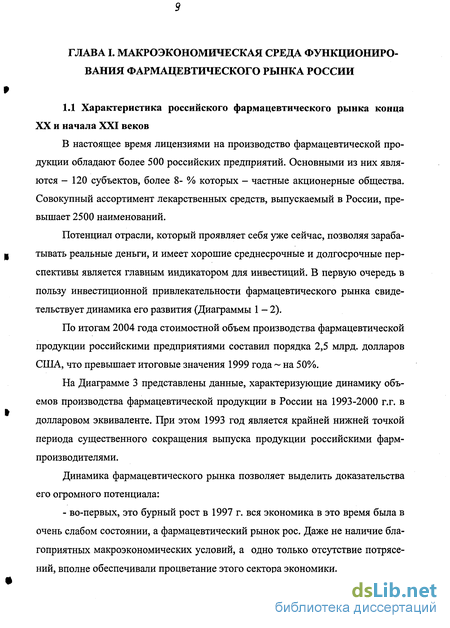 9

ГЛАВА I. МАКРОЭКОНОМИЧЕСКАЯ СРЕДА ФУНКЦИОНИРОВАНИЯ ФАРМАЦЕВТИЧЕСКОГО РЫНКА РОССИИ

1.1 Характеристика российского фармацевтического рынка конца XX и начала XXI веков

В настоящее время лицензиями на производство фармацевтической продукции обладают более 500 российских предприятий. Основными из них являются – 120 субъектов, более 8- % которых – частные акционерные общества. Совокупный ассортимент лекарственных средств, выпускаемый в России, превышает 2500 наименований.

Потенциал отрасли, который проявляет себя уже сейчас, позволяя зарабатывать реальные деньги, и имеет хорошие среднесрочные и долгосрочные перспективы является главным индикатором для инвестиций. В первую очередь в пользу инвестиционной привлекательности фармацевтического рынка свидетельствует динамика его развития (Диаграммы 1 – 2).

По итогам 2004 года стоимостной объем производства фармацевтической продукции российскими предприятиями составил порядка 2,5 млрд. долларов США, что превышает итоговые значения 1999 года ~ на 50%.

На Диаграмме 3 представлены данные, характеризующие динамику объемов производства фармацевтической продукции в России на 1993-2000 г.г. в долларовом эквиваленте. При этом 1993 год является крайней нижней точкой периода существенного сокращения выпуска продукции российскими фармпроизводителями.

Динамика фармацевтического рынка позволяет выделить доказательства его огромного потенциала:

- во-первых, это бурный рост в 1997 г. вся экономика в это время была в очень слабом состоянии, а фармацевтический рынок рос. Даже не наличие благоприятных макроэкономических условий, а одно только отсутствие потрясений, вполне обеспечивали процветание этого сектора экономики.

dsLib.net
библиотека диссертаций